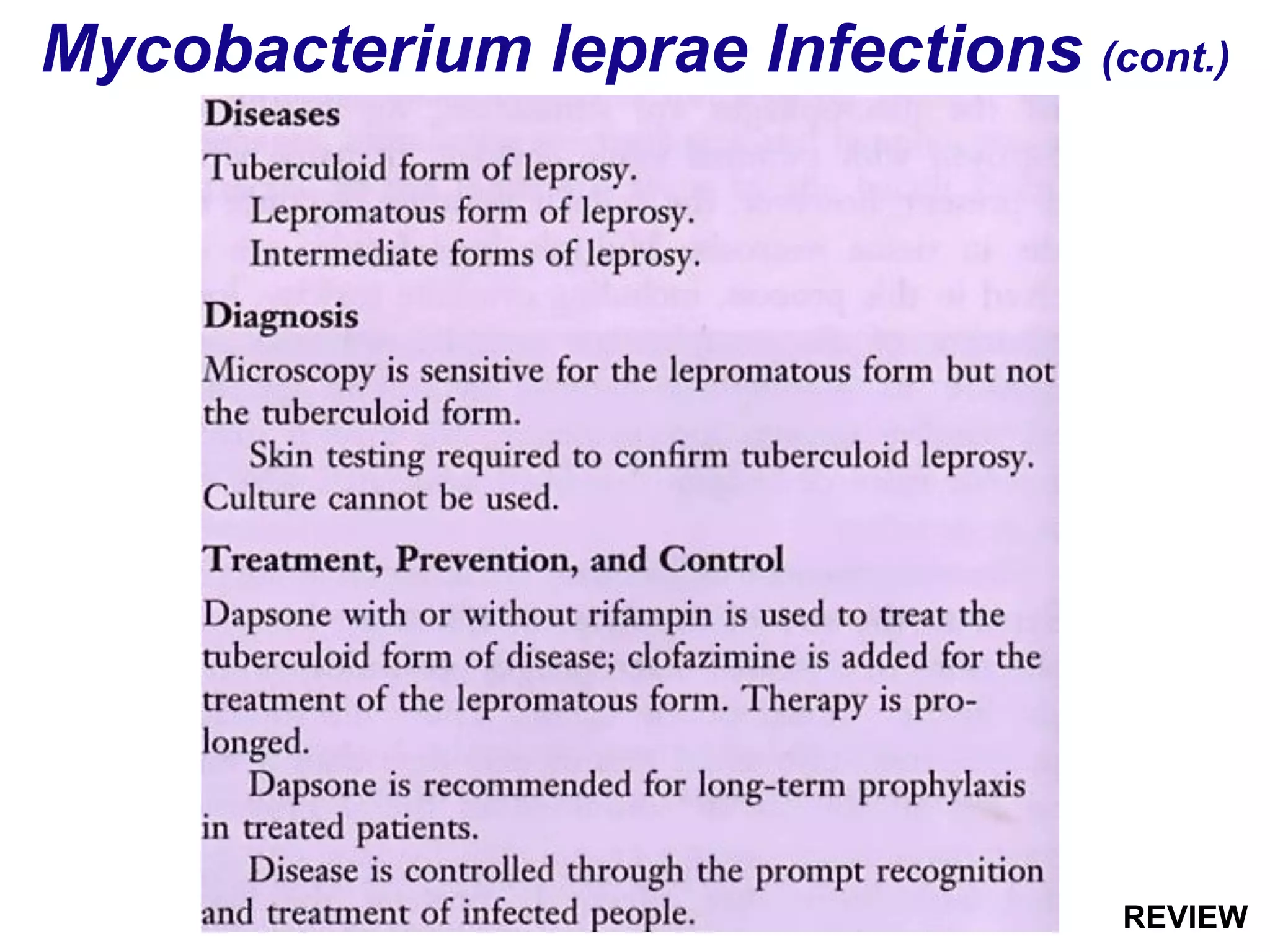 Mycobacterium leprae Infections (cont.)

Diseases

Tuberculoid form of leprosy.

Lepromatous form of leprosy.

Intermediate forms of leprosy.

Diagnosis

Microscopy is sensitive for the lepromatous form but not the tuberculoid form.

Skin testing required to confirm tuberculoid leprosy.

Culture cannot be used.

Treatment, Prevention, and Control

Dapsone with or without rifampin is used to treat the tuberculoid form of disease; clofazimine is added for the treatment of the lepromatous form. Therapy is prolonged.

Dapsone is recommended for long-term prophylaxis in treated patients.

Disease is controlled through the prompt recognition and treatment of infected people.

REVIEW